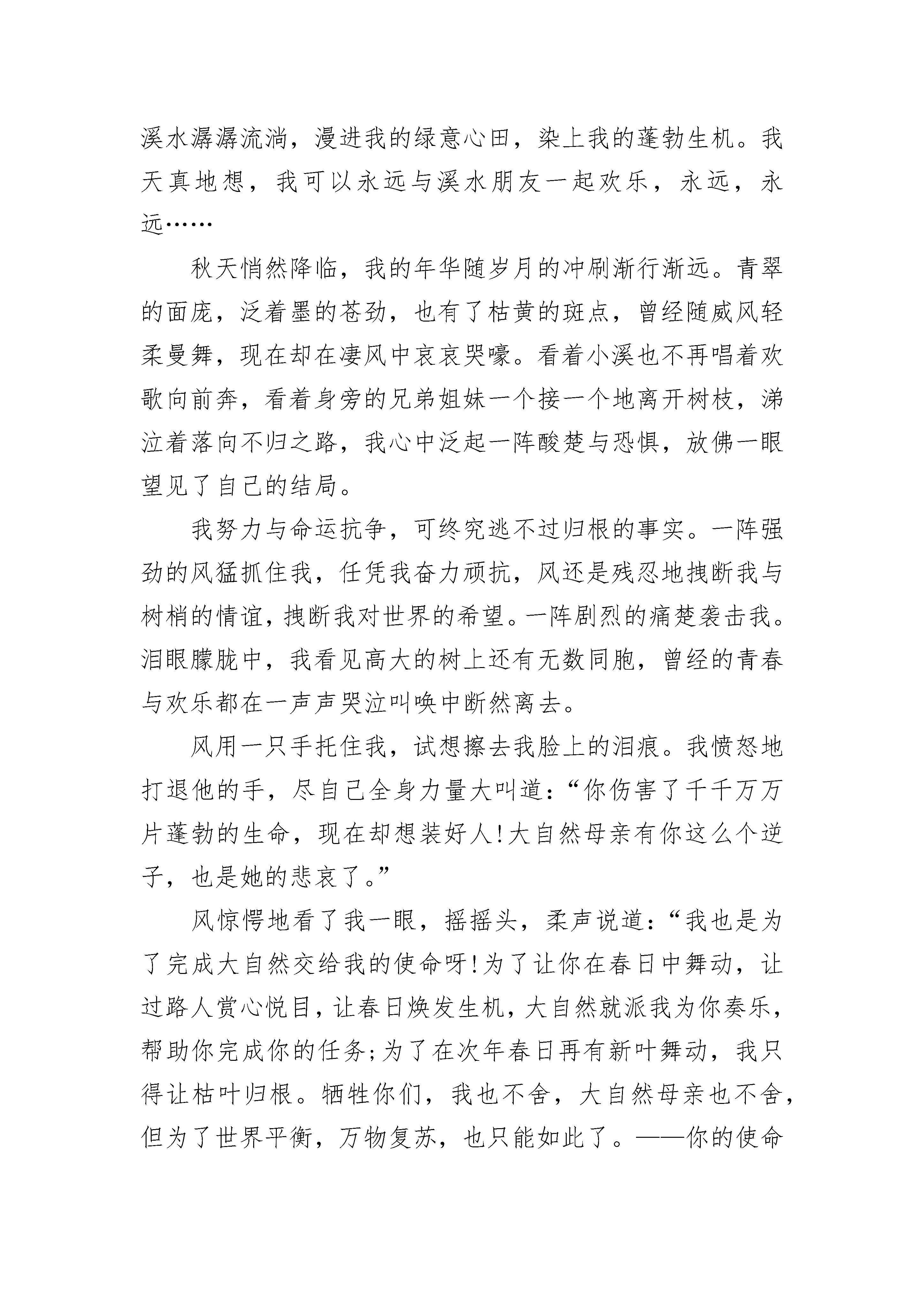 溪水潺潺流淌，漫进我的绿意心田，染上我的蓬勃生机。我天真地想，我可以永远与溪水朋友一起欢乐，永远，永远……

秋天悄然降临，我的年华随岁月的冲刷渐行渐远。青翠的面庞，泛着墨的苍劲，也有了枯黄的斑点，曾经随威风轻柔曼舞，现在却在凄风中哀哀哭嚎。看着小溪也不再唱着欢歌向前奔，看着身旁的兄弟姐妹一个接一个地离开树枝，涕泣着落向不归之路，我心中泛起一阵酸楚与恐惧，放佛一眼望见了自己的结局。

我努力与命运抗争，可终究逃不过归根的事实。一阵强劲的风猛抓住我，任凭我奋力顽抗，风还是残忍地拽断我与树梢的情谊，拽断我对世界的希望。一阵剧烈的痛楚袭击我。泪眼朦胧中，我看见高大的树上还有无数同胞，曾经的青春与欢乐都在一声声哭泣叫唤中断然离去。

风用一只手托住我，试想擦去我脸上的泪痕。我愤怒地打退他的手，尽自己全身力量大叫道：“你伤害了千千万万片蓬勃的生命，现在却想装好人!大自然母亲有你这么个逆子，也是她的悲哀了。”

风惊愕地看了我一眼，摇摇头，柔声说道：“我也是为了完成大自然交给我的使命呀!为了让你在春日中舞动，让过路人赏心悦目，让春日焕发生机，大自然就派我为你奏乐，帮助你完成你的任务;为了在次年春日再有新叶舞动，我只得让枯叶归根。牺牲你们，我也不舍，大自然母亲也不舍，但为了世界平衡，万物复苏，也只能如此了。——你的使命